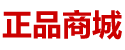 正品商城